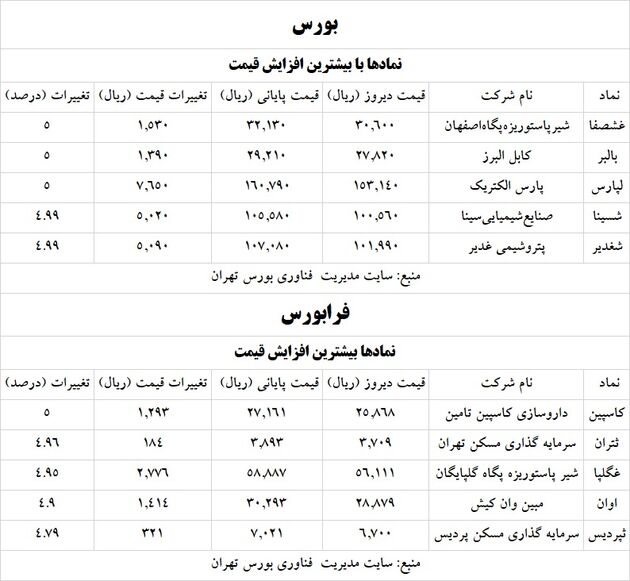 بورس

نمادها با بیشترین افزایش قیمت

| نماد | نام شرکت | قیمت دیروز (ریال) | قیمت پایانی (ریال) | تغییرات قیمت (ریال) | تغییرات (درصد) |
|---|---|---|---|---|---|
| غشصفا | شیرپاستوریزه‌پگاه‌اصفهان | ۳۰,۶۰۰ | ۳۲,۱۳۰ | ۱,۵۳۰ | ۵ |
| بالبر | کابل البرز | ۲۷,۸۲۰ | ۲۹,۲۱۰ | ۱,۳۹۰ | ۵ |
| لپارس | پارس الکتریک | ۱۵۳,۱۴۰ | ۱۶۰,۷۹۰ | ۷,۶۵۰ | ۵ |
| شسینا | صنایع‌شیمیایی‌سینا | ۱۰۰,۵۶۰ | ۱۰۵,۵۸۰ | ۵,۰۲۰ | ۴.۹۹ |
| شغدیر | پتروشیمی غدیر | ۱۰۱,۹۹۰ | ۱۰۷,۰۸۰ | ۵,۰۹۰ | ۴.۹۹ |

منبع: سایت مدیریت فناوری بورس تهران

فرابورس

نمادها بیشترین افزایش قیمت

| نماد | نام شرکت | قیمت دیروز (ریال) | قیمت پایانی (ریال) | تغییرات قیمت (ریال) | تغییرات (درصد) |
|---|---|---|---|---|---|
| کاسپین | داروسازی کاسپین تامین | ۲۵,۸۶۸ | ۲۷,۱۶۱ | ۱,۲۹۳ | ۵ |
| ثتران | سرمایه گذاری مسکن تهران | ۳,۷۰۹ | ۳,۸۹۳ | ۱۸۴ | ۴.۹۶ |
| غگلپا | شیر پاستوریزه پگاه گلپایگان | ۵۶,۱۱۱ | ۵۸,۸۸۷ | ۲,۷۷۶ | ۴.۹۵ |
| اوان | مبین وان کیش | ۲۸,۸۷۹ | ۳۰,۲۹۳ | ۱,۴۱۴ | ۴.۹ |
| ثپردیس | سرمایه گذاری مسکن پردیس | ۶,۷۰۰ | ۷,۰۲۱ | ۳۲۱ | ۴.۷۹ |

منبع: سایت مدیریت فناوری بورس تهران